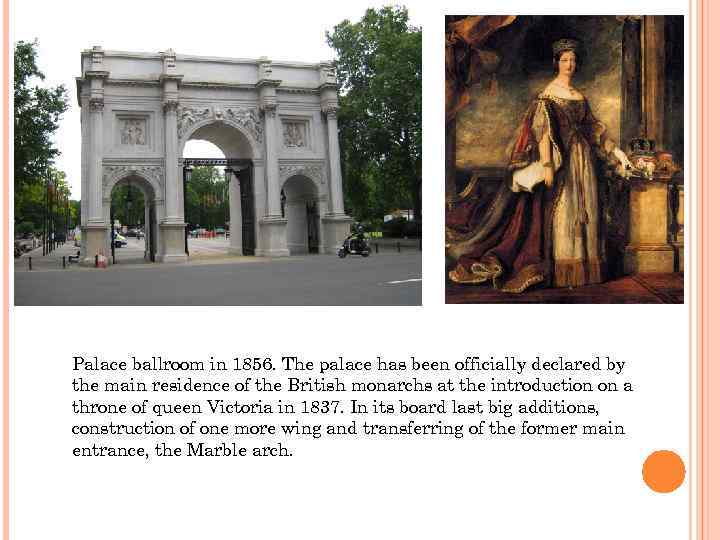 Palace ballroom in 1856. The palace has been officially declared by the main residence of the British monarchs at the introduction on a throne of queen Victoria in 1837. In its board last big additions, construction of one more wing and transferring of the former main entrance, the Marble arch.